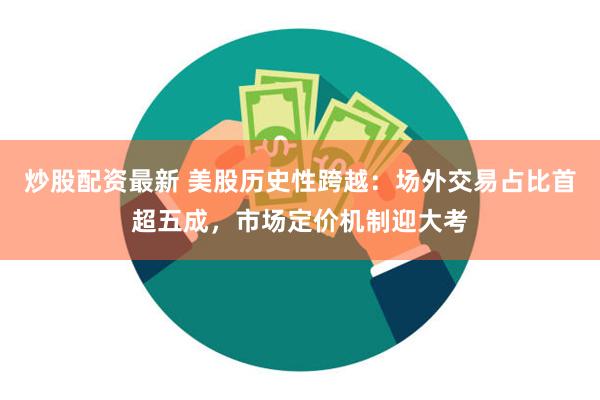 炒股配资最新 美股历史性跨越：场外交易占比首超五成，市场定价机制迎大考